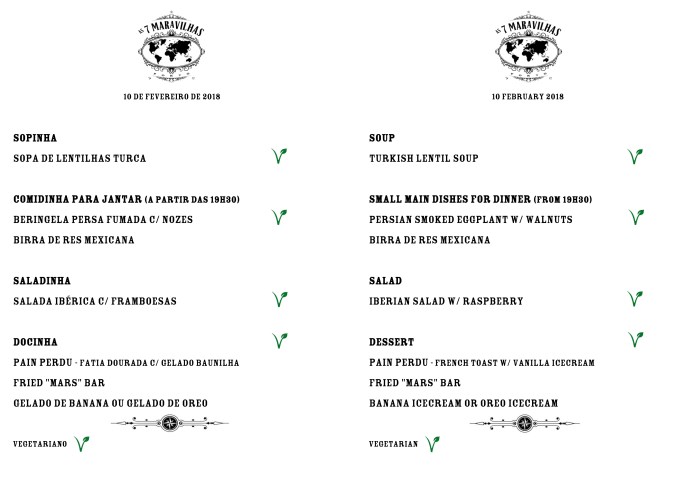 AS 7 MARAVILHAS

10 DE FEVEREIRO DE 2018

SOPINHA
SOPA DE LENTILHAS TURCA

COMIDINHA PARA JANTAR (A PARTIR DAS 19H30)
BERINGELA PERSA FUMADA C/ NOZES
BIRRA DE RES MEXICANA

SALADINHA
SALADA IBÉRICA C/ FRAMBOESAS

DOCINHA
PAIN PERDU - FATIA DOURADA C/ GELADO BAUNILHA
FRIED "MARS" BAR
GELADO DE BANANA OU GELADO DE OREO

VEGETARIANO

AS 7 MARAVILHAS

10 FEBRUARY 2018

SOUP
TURKISH LENTIL SOUP

SMALL MAIN DISHES FOR DINNER (FROM 19H30)
PERSIAN SMOKED EGGPLANT W/ WALNUTS
BIRRA DE RES MEXICANA

SALAD
IBERIAN SALAD W/ RASPBERRY

DESSERT
PAIN PERDU - FRENCH TOAST W/ VANILLA ICECREAM
FRIED "MARS" BAR
BANANA ICECREAM OR OREO ICECREAM

VEGETARIAN